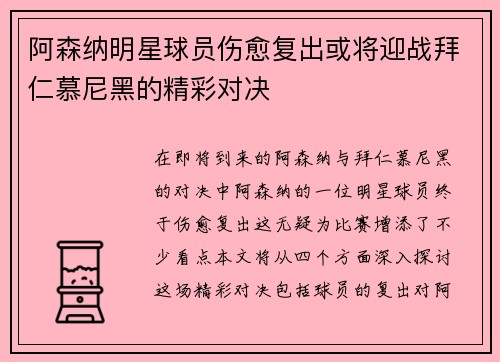 阿森纳明星球员伤愈复出或将迎战拜仁慕尼黑的精彩对决

在即将到来的阿森纳与拜仁慕尼黑的对决中阿森纳的一位明星球员终于伤愈复出这无疑为比赛增添了不少看点本文将从四个方面深入探讨这场精彩对决包括球员的复出对阿